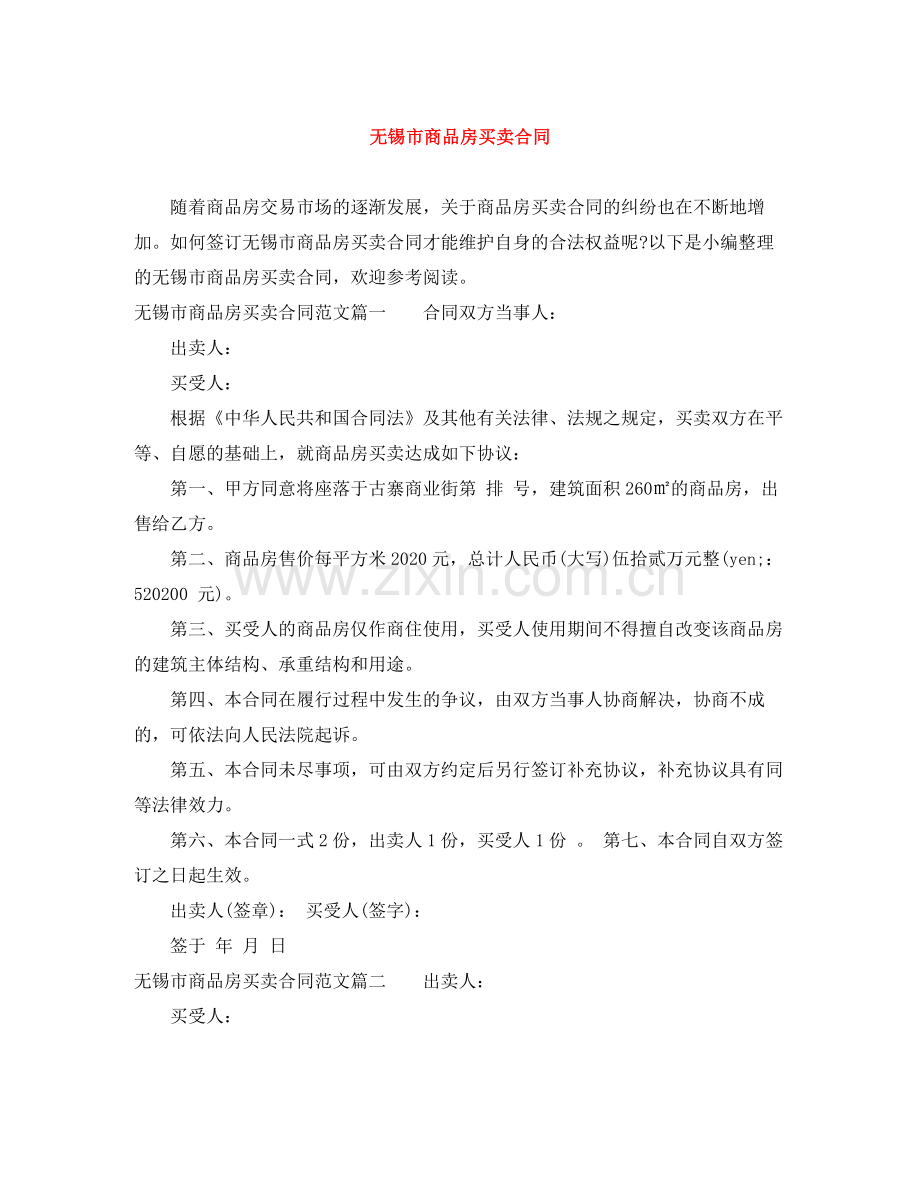 无锡市商品房买卖合同

随着商品房交易市场的逐渐发展，关于商品房买卖合同的纠纷也在不断地增加。如何签订无锡市商品房买卖合同才能维护自身的合法权益呢?以下是小编整理的无锡市商品房买卖合同，欢迎参考阅读。

无锡市商品房买卖合同范文篇一 合同双方当事人：

出卖人：

买受人：

根据《中华人民共和国合同法》及其他有关法律、法规之规定，买卖双方在平等、自愿的基础上，就商品房买卖达成如下协议：

第一、甲方同意将座落于古寨商业街第 排 号，建筑面积260㎡的商品房，出售给乙方。

第二、商品房售价每平方米2020元，总计人民币(大写)伍拾贰万元整(yen;：520200 元)。

第三、买受人的商品房仅作商住使用，买受人使用期间不得擅自改变该商品房的建筑主体结构、承重结构和用途。

第四、本合同在履行过程中发生的争议，由双方当事人协商解决，协商不成的，可依法向人民法院起诉。

第五、本合同未尽事项，可由双方约定后另行签订补充协议，补充协议具有同等法律效力。

第六、本合同一式2份，出卖人1份，买受人1份 。 第七、本合同自双方签订之日起生效。

出卖人(签章)： 买受人(签字)：

签于 年 月 日

无锡市商品房买卖合同范文篇二 出卖人：

买受人：

www.zixin.com.cn